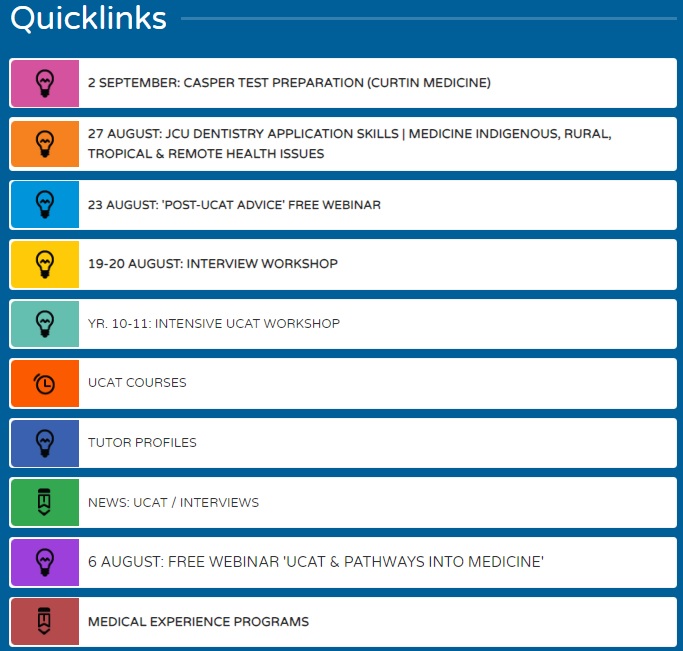 Quicklinks

2 SEPTEMBER: CASPER TEST PREPARATION (CURTIN MEDICINE)

27 AUGUST: JCU DENTISTRY APPLICATION SKILLS | MEDICINE INDIGENOUS, RURAL, TROPICAL & REMOTE HEALTH ISSUES

23 AUGUST: 'POST-UCAT ADVICE' FREE WEBINAR

19-20 AUGUST: INTERVIEW WORKSHOP

YR. 10-11: INTENSIVE UCAT WORKSHOP

UCAT COURSES

TUTOR PROFILES

NEWS: UCAT / INTERVIEWS

6 AUGUST: FREE WEBINAR 'UCAT & PATHWAYS INTO MEDICINE'

MEDICAL EXPERIENCE PROGRAMS